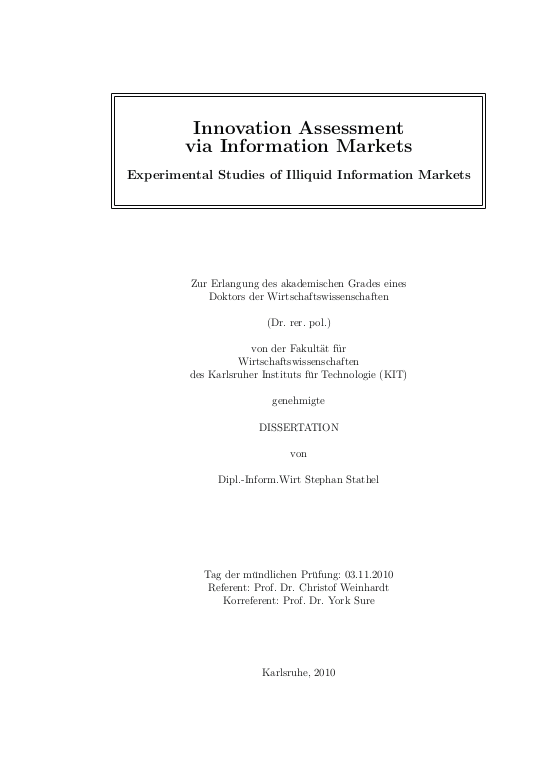 Innovation Assessment
via Information Markets

Experimental Studies of Illiquid Information Markets

Zur Erlangung des akademischen Grades eines
Doktors der Wirtschaftswissenschaften

(Dr. rer. pol.)

von der Fakultät für
Wirtschaftswissenschaften
des Karlsruher Instituts für Technologie (KIT)

genehmigte

DISSERTATION

von

Dipl.-Inform.Wirt Stephan Stathel

Tag der mündlichen Prüfung: 03.11.2010
Referent: Prof. Dr. Christof Weinhardt
Korreferent: Prof. Dr. York Sure

Karlsruhe, 2010